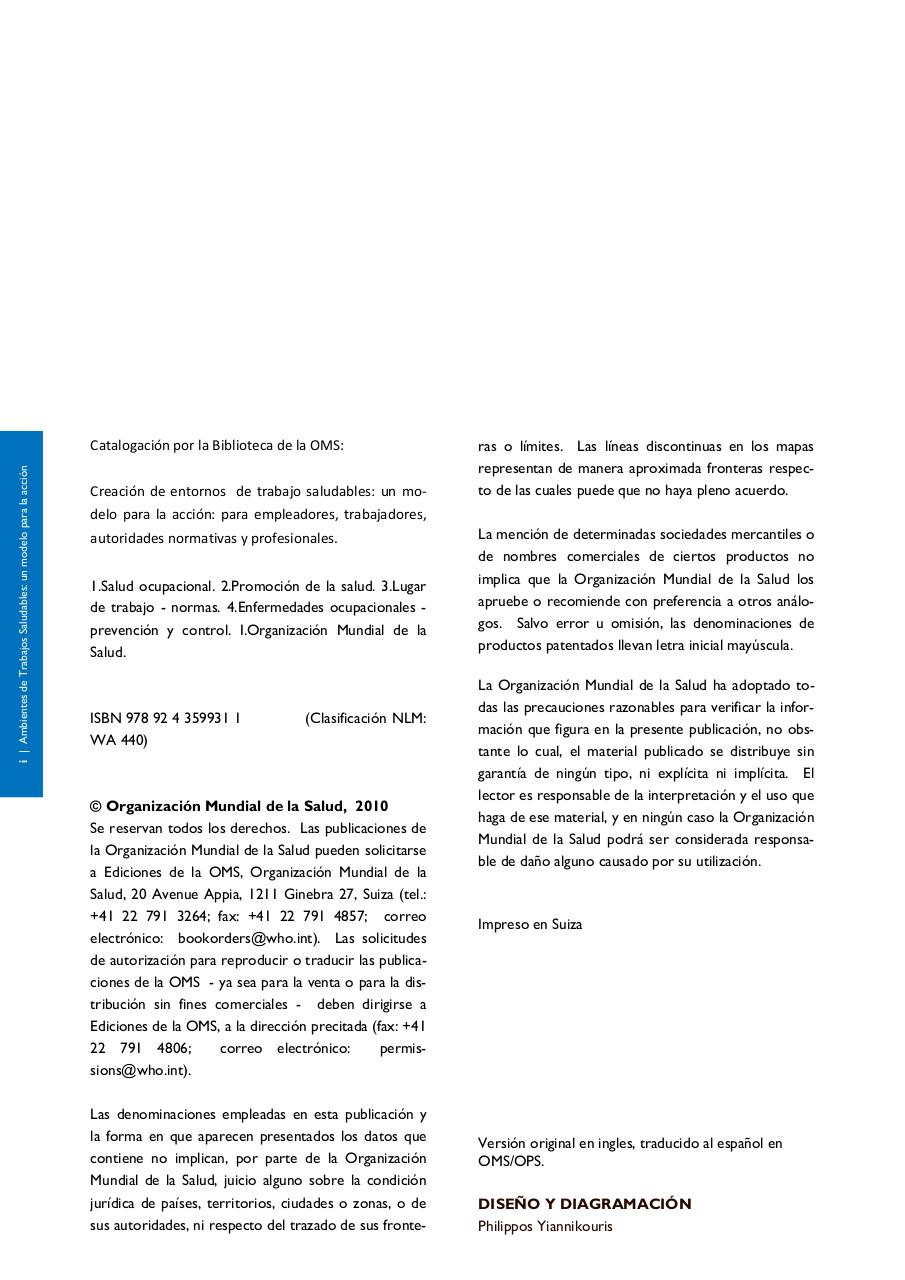 i | Ambientes de Trabajos Saludables: un modelo para la acción

Catalogación por la Biblioteca de la OMS:

Creación de entornos de trabajo saludables: un modelo para la acción: para empleadores, trabajadores, autoridades normativas y profesionales.

1.Salud ocupacional. 2.Promoción de la salud. 3.Lugar de trabajo - normas. 4.Enfermedades ocupacionales - prevención y control. I.Organización Mundial de la Salud.

ISBN 978 92 4 359931 1 (Clasificación NLM: WA 440)

© Organización Mundial de la Salud, 2010
Se reservan todos los derechos. Las publicaciones de la Organización Mundial de la Salud pueden solicitarse a Ediciones de la OMS, Organización Mundial de la Salud, 20 Avenue Appia, 1211 Ginebra 27, Suiza (tel.: +41 22 791 3264; fax: +41 22 791 4857; correo electrónico: bookorders@who.int). Las solicitudes de autorización para reproducir o traducir las publicaciones de la OMS - ya sea para la venta o para la distribución sin fines comerciales - deben dirigirse a Ediciones de la OMS, a la dirección precitada (fax: +41 22 791 4806; correo electrónico: permissions@who.int).

Las denominaciones empleadas en esta publicación y la forma en que aparecen presentados los datos que contiene no implican, por parte de la Organización Mundial de la Salud, juicio alguno sobre la condición jurídica de países, territorios, ciudades o zonas, o de sus autoridades, ni respecto del trazado de sus fronteras o límites. Las líneas discontinuas en los mapas representan de manera aproximada fronteras respecto de las cuales puede que no haya pleno acuerdo.

La mención de determinadas sociedades mercantiles o de nombres comerciales de ciertos productos no implica que la Organización Mundial de la Salud los apruebe o recomiende con preferencia a otros análogos. Salvo error u omisión, las denominaciones de productos patentados llevan letra inicial mayúscula.

La Organización Mundial de la Salud ha adoptado todas las precauciones razonables para verificar la información que figura en la presente publicación, no obstante lo cual, el material publicado se distribuye sin garantía de ningún tipo, ni explícita ni implícita. El lector es responsable de la interpretación y el uso que haga de ese material, y en ningún caso la Organización Mundial de la Salud podrá ser considerada responsable de daño alguno causado por su utilización.

Impreso en Suiza

Versión original en ingles, traducido al español en OMS/OPS.

DISEÑO Y DIAGRAMACIÓN
Philippos Yiannikouris